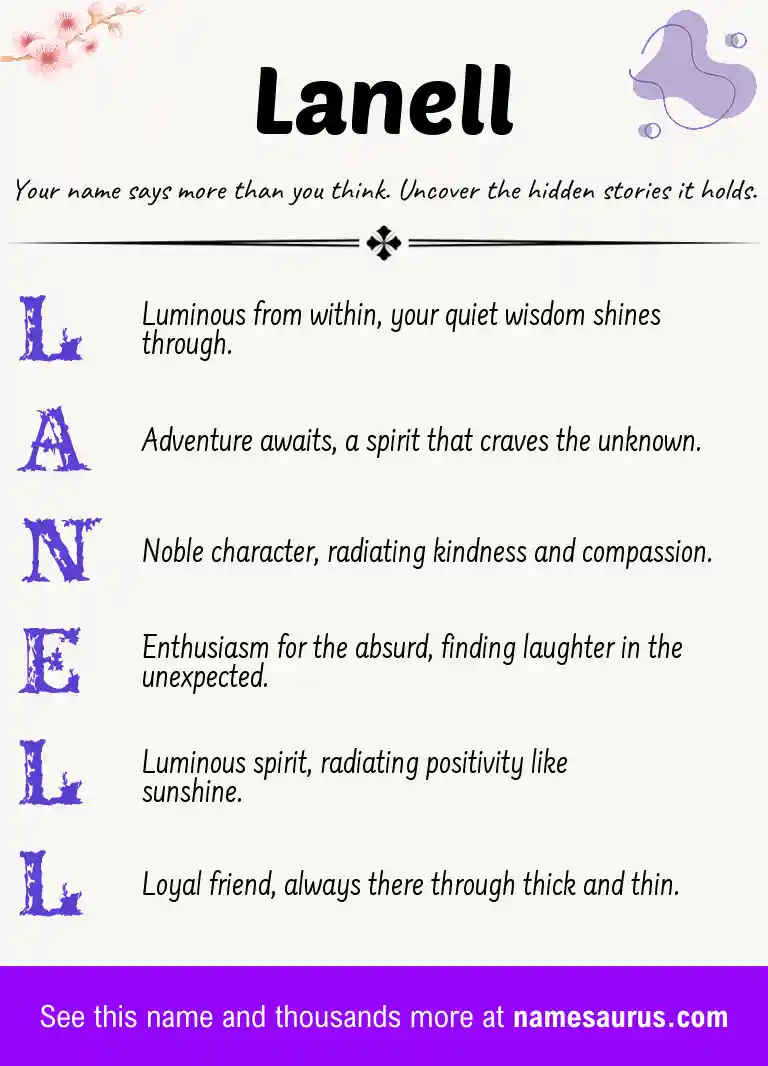 Lanell

Your name says more than you think. Uncover the hidden stories it holds.

L Luminous from within, your quiet wisdom shines through.

A Adventure awaits, a spirit that craves the unknown.

N Noble character, radiating kindness and compassion.

E Enthusiasm for the absurd, finding laughter in the unexpected.

L Luminous spirit, radiating positivity like sunshine.

L Loyal friend, always there through thick and thin.

See this name and thousands more at namesaurus.com